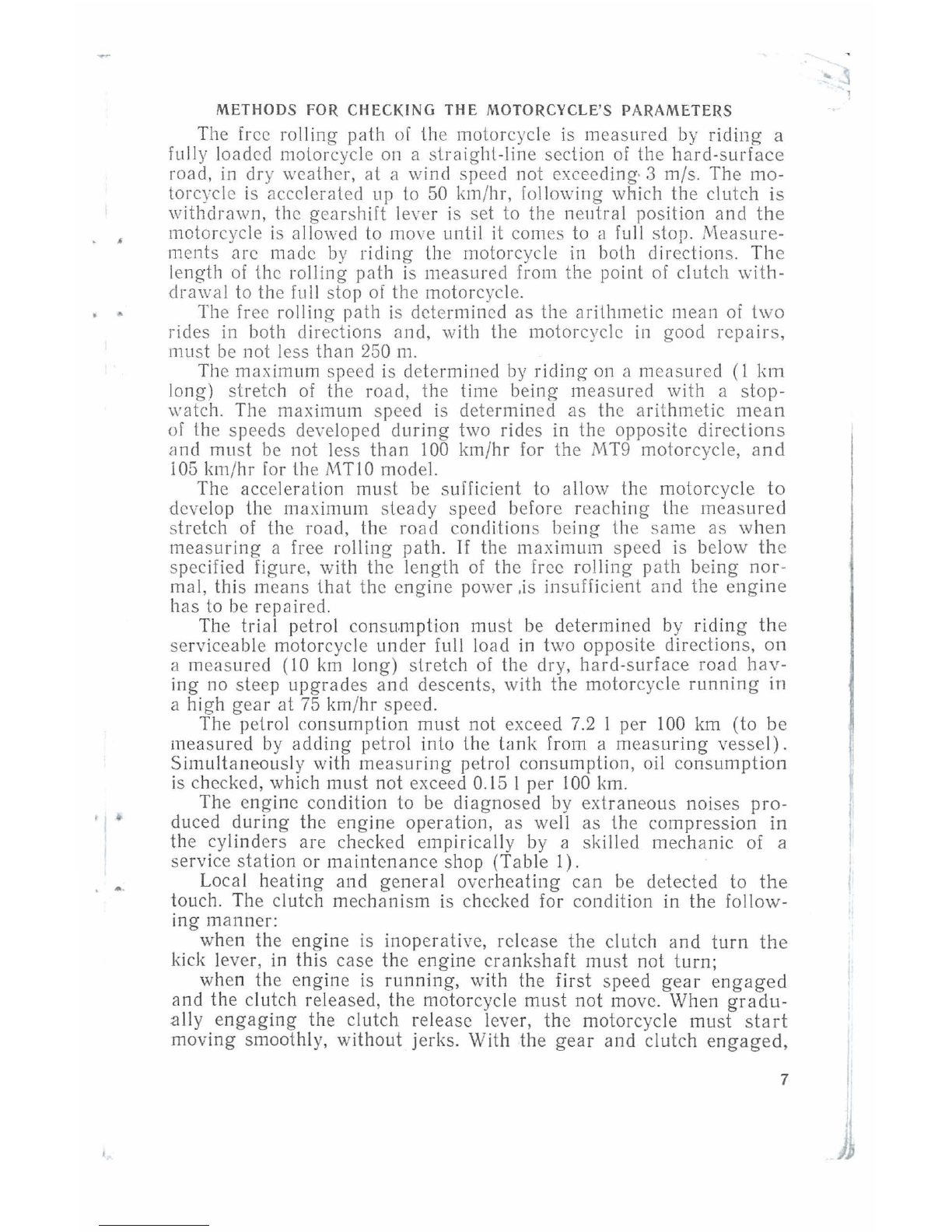 METHODS FOR CHECKING THE MOTORCYCLE'S PARAMETERS

The free rolling path of the motorcycle is measured by riding a fully loaded motorcycle on a straight-line section of the hard-surface road, in dry weather, at a wind speed not exceeding 3 m/s. The motorcycle is accelerated up to 50 km/hr, following which the clutch is withdrawn, the gearshift lever is set to the neutral position and the motorcycle is allowed to move until it comes to a full stop. Measurements are made by riding the motorcycle in both directions. The length of the rolling path is measured from the point of clutch withdrawal to the full stop of the motorcycle.

The free rolling path is determined as the arithmetic mean of two rides in both directions and, with the motorcycle in good repairs, must be not less than 250 m.

The maximum speed is determined by riding on a measured (1 km long) stretch of the road, the time being measured with a stopwatch. The maximum speed is determined as the arithmetic mean of the speeds developed during two rides in the opposite directions and must be not less than 100 km/hr for the MT9 motorcycle, and 105 km/hr for the MT10 model.

The acceleration must be sufficient to allow the motorcycle to develop the maximum steady speed before reaching the measured stretch of the road, the road conditions being the same as when measuring a free rolling path. If the maximum speed is below the specified figure, with the length of the free rolling path being normal, this means that the engine power ,is insufficient and the engine has to be repaired.

The trial petrol consumption must be determined by riding the serviceable motorcycle under full load in two opposite directions, on a measured (10 km long) stretch of the dry, hard-surface road having no steep upgrades and descents, with the motorcycle running in a high gear at 75 km/hr speed.

The petrol consumption must not exceed 7.2 l per 100 km (to be measured by adding petrol into the tank from a measuring vessel). Simultaneously with measuring petrol consumption, oil consumption is checked, which must not exceed 0.15 l per 100 km.

The engine condition to be diagnosed by extraneous noises produced during the engine operation, as well as the compression in the cylinders are checked empirically by a skilled mechanic of a service station or maintenance shop (Table 1).

Local heating and general overheating can be detected to the touch. The clutch mechanism is checked for condition in the following manner:

when the engine is inoperative, release the clutch and turn the kick lever, in this case the engine crankshaft must not turn;

when the engine is running, with the first speed gear engaged and the clutch released, the motorcycle must not move. When gradually engaging the clutch release lever, the motorcycle must start moving smoothly, without jerks. With the gear and clutch engaged,

7